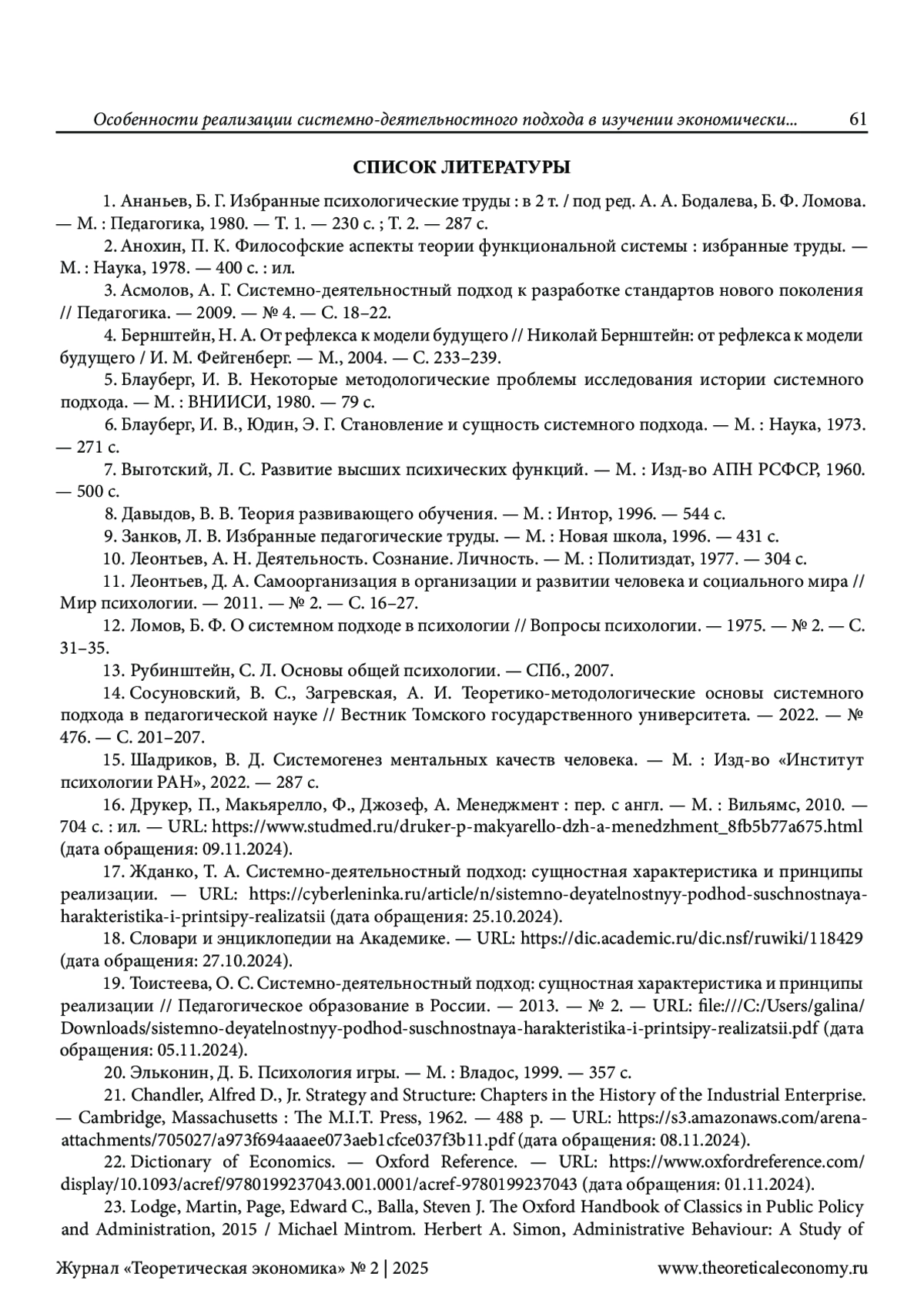 Особенности реализации системно-деятельностного подхода в изучении экономически... 61

СПИСОК ЛИТЕРАТУРЫ

1. Ананьев, Б. Г. Избранные психологические труды : в 2 т. / под ред. А. А. Бодалева, Б. Ф. Ломова. — М. : Педагогика, 1980. — Т. 1. — 230 с. ; Т. 2. — 287 с.

2. Анохин, П. К. Философские аспекты теории функциональной системы : избранные труды. — М. : Наука, 1978. — 400 с. : ил.

3. Асмолов, А. Г. Системно-деятельностный подход к разработке стандартов нового поколения // Педагогика. — 2009. — № 4. — С. 18–22.

4. Бернштейн, Н. А. От рефлекса к модели будущего // Николай Бернштейн: от рефлекса к модели будущего / И. М. Фейгенберг. — М., 2004. — С. 233–239.

5. Блауберг, И. В. Некоторые методологические проблемы исследования истории системного подхода. — М. : ВНИИСИ, 1980. — 79 с.

6. Блауберг, И. В., Юдин, Э. Г. Становление и сущность системного подхода. — М. : Наука, 1973. — 271 с.

7. Выготский, Л. С. Развитие высших психических функций. — М. : Изд-во АПН РСФСР, 1960. — 500 с.

8. Давыдов, В. В. Теория развивающего обучения. — М. : Интор, 1996. — 544 с.

9. Занков, Л. В. Избранные педагогические труды. — М. : Новая школа, 1996. — 431 с.

10. Леонтьев, А. Н. Деятельность. Сознание. Личность. — М. : Политиздат, 1977. — 304 с.

11. Леонтьев, Д. А. Самоорганизация в организации и развитии человека и социального мира // Мир психологии. — 2011. — № 2. — С. 16–27.

12. Ломов, Б. Ф. О системном подходе в психологии // Вопросы психологии. — 1975. — № 2. — С. 31–35.

13. Рубинштейн, С. Л. Основы общей психологии. — СПб., 2007.

14. Сосуновский, В. С., Загревская, А. И. Теоретико-методологические основы системного подхода в педагогической науке // Вестник Томского государственного университета. — 2022. — № 476. — С. 201–207.

15. Шадриков, В. Д. Системогенез ментальных качеств человека. — М. : Изд-во «Институт психологии РАН», 2022. — 287 с.

16. Друкер, П., Макьярелло, Ф., Джозеф, А. Менеджмент : пер. с англ. — М. : Вильямс, 2010. — 704 с. : ил. — URL: https://www.studmed.ru/druker-p-makyarello-dzh-a-menedzhment_8fb5b77a675.html (дата обращения: 09.11.2024).

17. Жданко, Т. А. Системно-деятельностный подход: сущностная характеристика и принципы реализации. — URL: https://cyberleninka.ru/article/n/sistemno-deyatelnostnyy-podhod-suschnostnaya-harakteristika-i-printsipy-realizatsii (дата обращения: 25.10.2024).

18. Словари и энциклопедии на Академике. — URL: https://dic.academic.ru/dic.nsf/ruwiki/118429 (дата обращения: 27.10.2024).

19. Тоистеева, О. С. Системно-деятельностный подход: сущностная характеристика и принципы реализации // Педагогическое образование в России. — 2013. — № 2. — URL: file:///C:/Users/galina/Downloads/sistemno-deyatelnostnyy-podhod-suschnostnaya-harakteristika-i-printsipy-realizatsii.pdf (дата обращения: 05.11.2024).

20. Эльконин, Д. Б. Психология игры. — М. : Владос, 1999. — 357 с.

21. Chandler, Alfred D., Jr. Strategy and Structure: Chapters in the History of the Industrial Enterprise. — Cambridge, Massachusetts : The M.I.T. Press, 1962. — 488 p. — URL: https://s3.amazonaws.com/arena-attachments/705027/a973f694aaaee073aeb1cfce037f3b11.pdf (дата обращения: 08.11.2024).

22. Dictionary of Economics. — Oxford Reference. — URL: https://www.oxfordreference.com/display/10.1093/acref/9780199237043.001.0001/acref-9780199237043 (дата обращения: 01.11.2024).

23. Lodge, Martin, Page, Edward C., Balla, Steven J. The Oxford Handbook of Classics in Public Policy and Administration, 2015 / Michael Mintrom. Herbert A. Simon, Administrative Behaviour: A Study of

Журнал «Теоретическая экономика» № 2 | 2025 www.theoreticaleconomy.ru